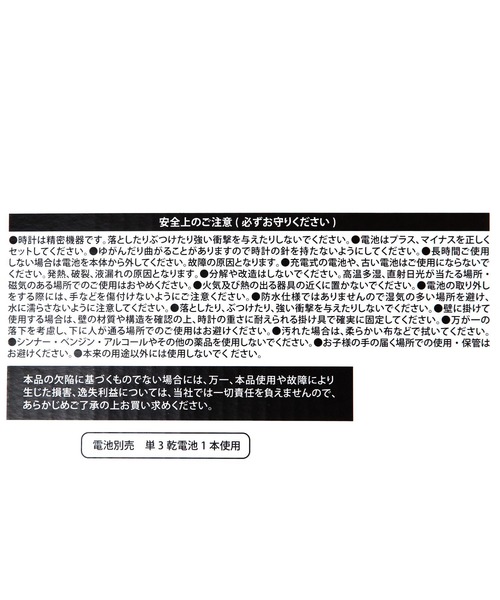 安全上のご注意（必ずお守りください）

●時計は精密機器です。落としたりぶつけたり強い衝撃を与えたりしないでください。●電池はプラス、マイナスを正しくセットしてください。●ゆがんだり曲がることがありますので時計の針を持たないようにしてください。●長時間ご使用しない場合は電池を本体から外してください。故障の原因となります。●充電式の電池や、古い電池はご使用にならないでください。発熱、破裂、液漏れの原因となります。●分解や改造はしないでください。高温多湿、直射日光が当たる場所・磁気のある場所でのご使用はおやめください。●火気及び熱の出る器具の近くに置かないでください。●電池の取り外しをする際には、手などを傷付けないようにご注意ください。●防水仕様ではありませんので湿気の多い場所を避け、水に濡らさないように注意してください。●落としたり、ぶつけたり、強い衝撃を与えたりしないでください。●壁に掛けて使用する場合は、壁の材質や構造を確認の上、時計の重さに耐えられる掛け具で確実に固定してください。●万が一の落下を考慮し、下に人が通る場所でのご使用はお避けください。●汚れた場合は、柔らかい布などで拭いてください。●シンナー・ベンジン・アルコールやその他の薬品を使用しないでください。●お子様の手の届く場所での使用・保管はお避けください。●本来の用途以外には使用しないでください。

本品の欠陥に基づくものでない場合には、万一、本品使用や故障により生じた損害、逸失利益については、当社では一切責任を負えませんので、あらかじめご了承の上お買い求めください。

電池別売　単３乾電池１本使用